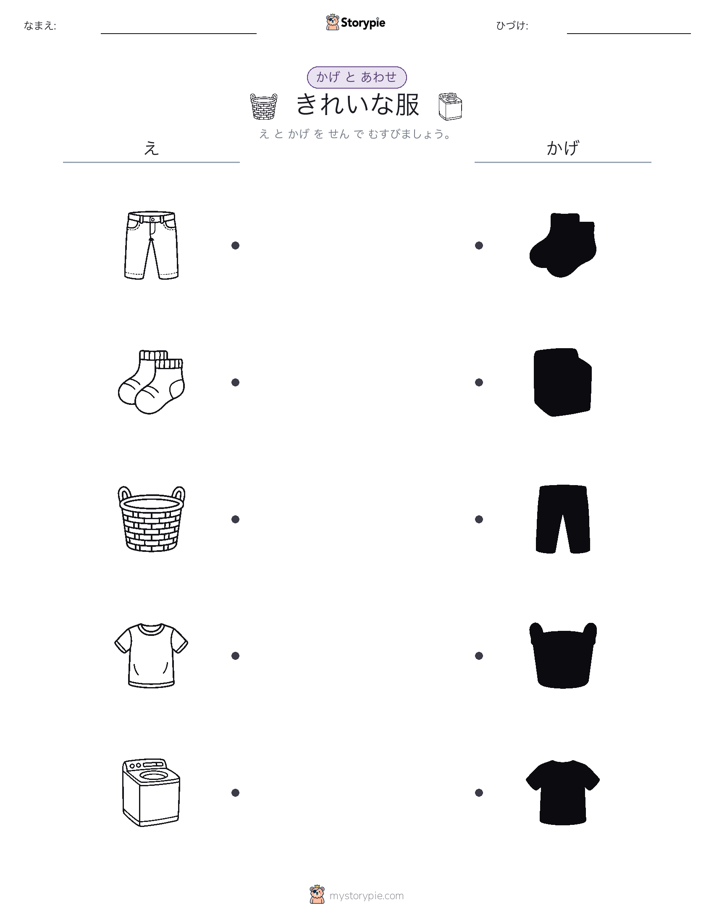 なまえ: ____

Storypie

ひづけ: ____

かげ と あわせ

きれいな服

え と かげ を せん で むすびましょう。

え

かげ

mystorypie.com